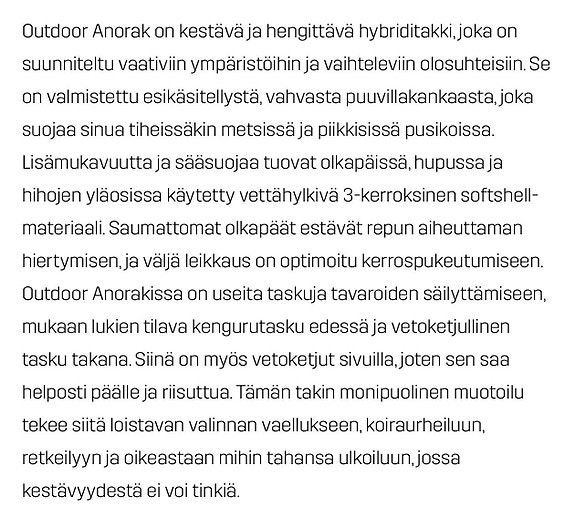 Outdoor Anorak on kestävä ja hengittävä hybriditakki, joka on suunniteltu vaativiin ympäristöihin ja vaihteleviin olosuhteisiin. Se on valmistettu esikäsitellystä, vahvasta puuvillakankaasta, joka suojaa sinua tiheissäkin metsissä ja piikkisissä pusikoissa. Lisämukavuutta ja sääsuojaa tuovat olkapäissä, hupussa ja hihojen yläosissa käytetty vettähylkivä 3-kerroksinen softshell-materiaali. Saumattomat olkapäät estävät repun aiheuttaman hiertymisen, ja väljä leikkaus on optimoitu kerrospukeutumiseen. Outdoor Anorakissa on useita taskuja tavaroiden säilyttämiseen, mukaan lukien tilava kengurutasku edessä ja vetoketjullinen tasku takana. Siinä on myös vetoketjut sivuilla, joten sen saa helposti päälle ja riisuttua. Tämän takin monipuolinen muotoilu tekee siitä loistavan valinnan vaellukseen, koiraurheiluun, retkeilyyn ja oikeastaan mihin tahansa ulkoiluun, jossa kestävyydestä ei voi tinkiä.